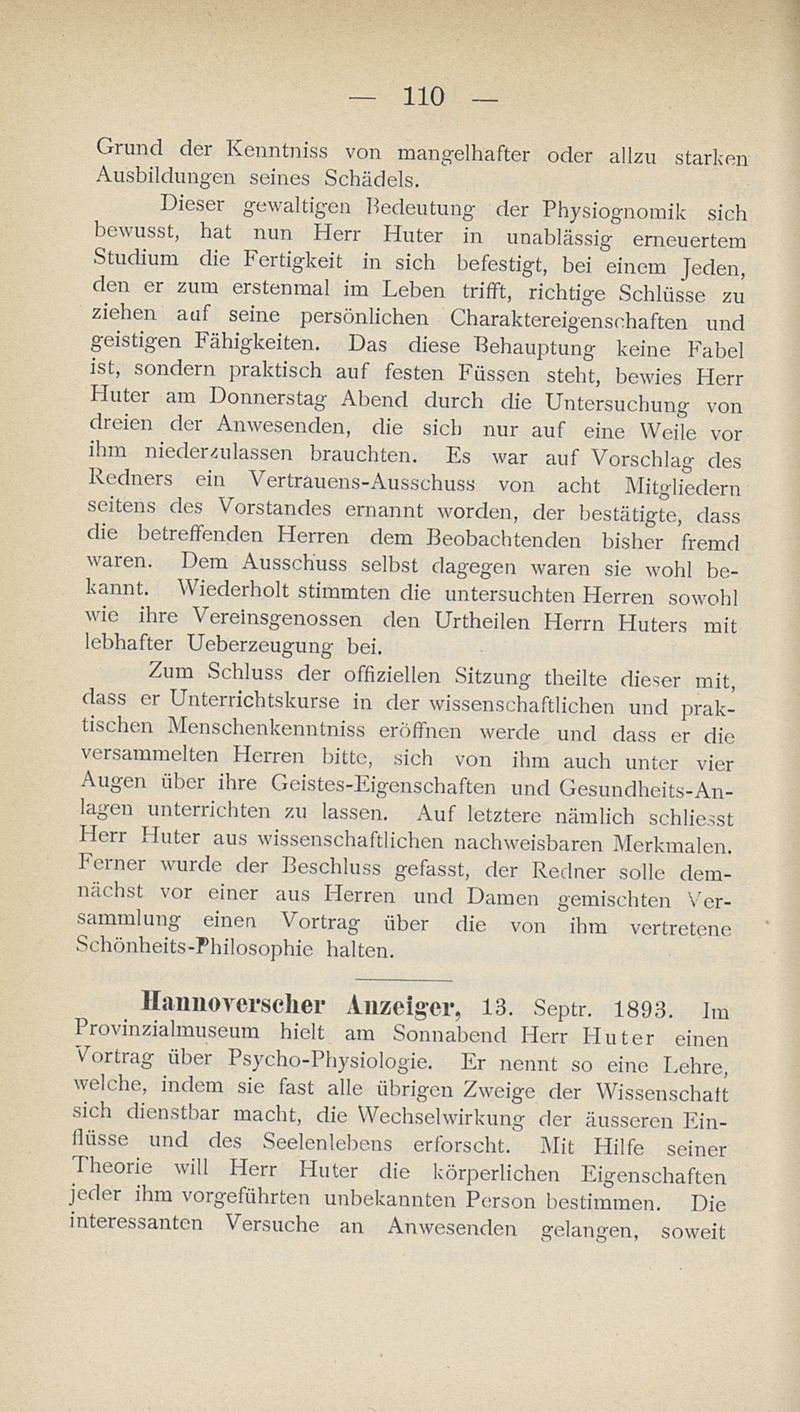 — 110 —

Grund der Kenntniss von mangelhafter oder allzu starken Ausbildungen seines Schädels.

Dieser gewaltigen Bedeutung der Physiognomik sich bewusst, hat nun Herr Huter in unablässig erneuertem Studium die Fertigkeit in sich befestigt, bei einem Jeden, den er zum erstenmal im Leben trifft, richtige Schlüsse zu ziehen auf seine persönlichen Charaktereigenschaften und geistigen Fähigkeiten. Das diese Behauptung keine Fabel ist, sondern praktisch auf festen Füssen steht, bewies Herr Huter am Donnerstag Abend durch die Untersuchung von dreien der Anwesenden, die sich nur auf eine Weile vor ihm niederzulassen brauchten. Es war auf Vorschlag des Redners ein Vertrauens-Ausschuss von acht Mitgliedern seitens des Vorstandes ernannt worden, der bestätigte, dass die betreffenden Herren dem Beobachtenden bisher fremd waren. Dem Ausschuss selbst dagegen waren sie wohl bekannt. Wiederholt stimmten die untersuchten Herren sowohl wie ihre Vereinsgenossen den Urtheilen Herrn Huters mit lebhafter Ueberzeugung bei.

Zum Schluss der offiziellen Sitzung theilte dieser mit, dass er Unterrichtskurse in der wissenschaftlichen und praktischen Menschenkenntniss eröffnen werde und dass er die versammelten Herren bitte, sich von ihm auch unter vier Augen über ihre Geistes-Eigenschaften und Gesundheits-Anlagen unterrichten zu lassen. Auf letztere nämlich schliesst Herr Huter aus wissenschaftlichen nachweisbaren Merkmalen. Ferner wurde der Beschluss gefasst, der Redner solle demnächst vor einer aus Herren und Damen gemischten Versammlung einen Vortrag über die von ihm vertretene Schönheits-Philosophie halten.

Hannoverscher Anzeiger, 13. Septr. 1893. Im Provinzialmuseum hielt am Sonnabend Herr Huter einen Vortrag über Psycho-Physiologie. Er nennt so eine Lehre, welche, indem sie fast alle übrigen Zweige der Wissenschaft sich dienstbar macht, die Wechselwirkung der äusseren Einflüsse und des Seelenlebens erforscht. Mit Hilfe seiner Theorie will Herr Huter die körperlichen Eigenschaften jeder ihm vorgeführten unbekannten Person bestimmen. Die interessanten Versuche an Anwesenden gelangen, soweit